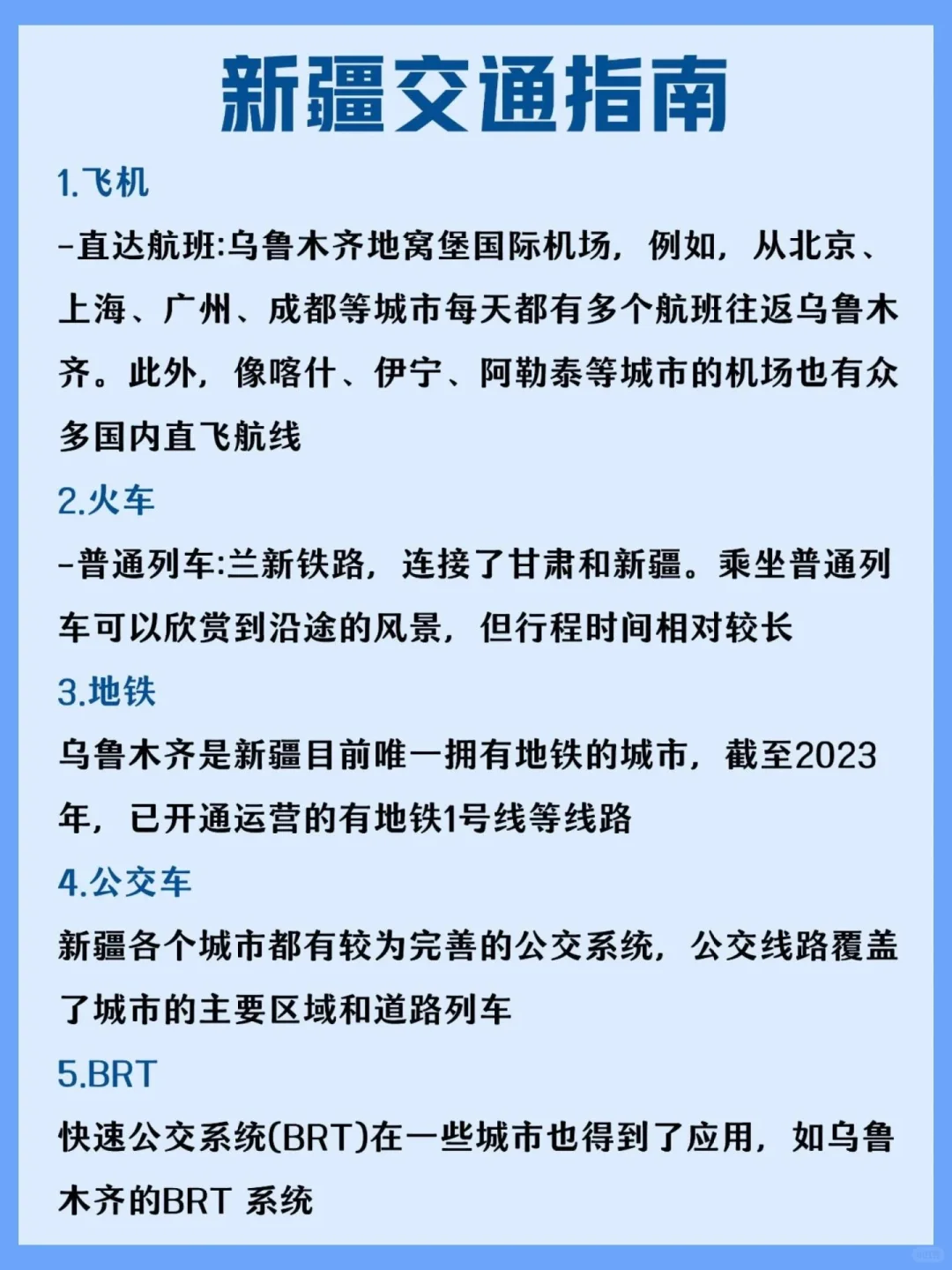 新疆交通指南

1.飞机

-直达航班:乌鲁木齐地窝堡国际机场，例如，从北京、上海、广州、成都等城市每天都有多个航班往返乌鲁木齐。此外，像喀什、伊宁、阿勒泰等城市的机场也有众多国内直飞航线

2.火车

-普通列车:兰新铁路，连接了甘肃和新疆。乘坐普通列车可以欣赏到沿途的风景，但行程时间相对较长

3.地铁

乌鲁木齐是新疆目前唯一拥有地铁的城市，截至2023年，已开通运营的有地铁1号线等线路

4.公交车

新疆各个城市都有较为完善的公交系统，公交线路覆盖了城市的主要区域和道路列车

5.BRT

快速公交系统(BRT)在一些城市也得到了应用，如乌鲁木齐的BRT 系统